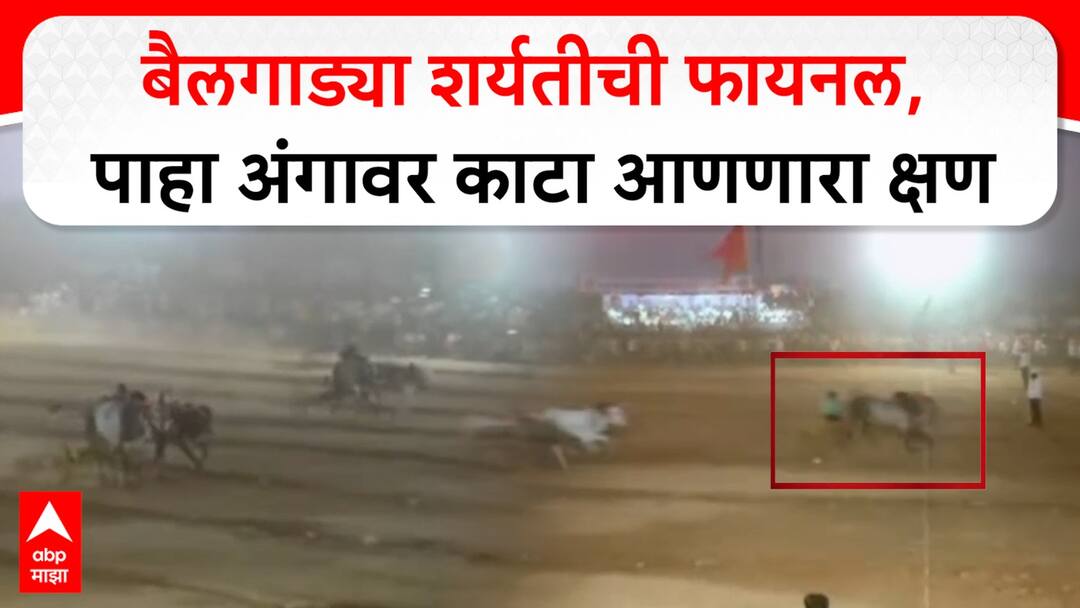 बैलगाड्या शर्यतीची फायनल,
पाहा अंगावर काटा आणणारा क्षण

abp
माझा